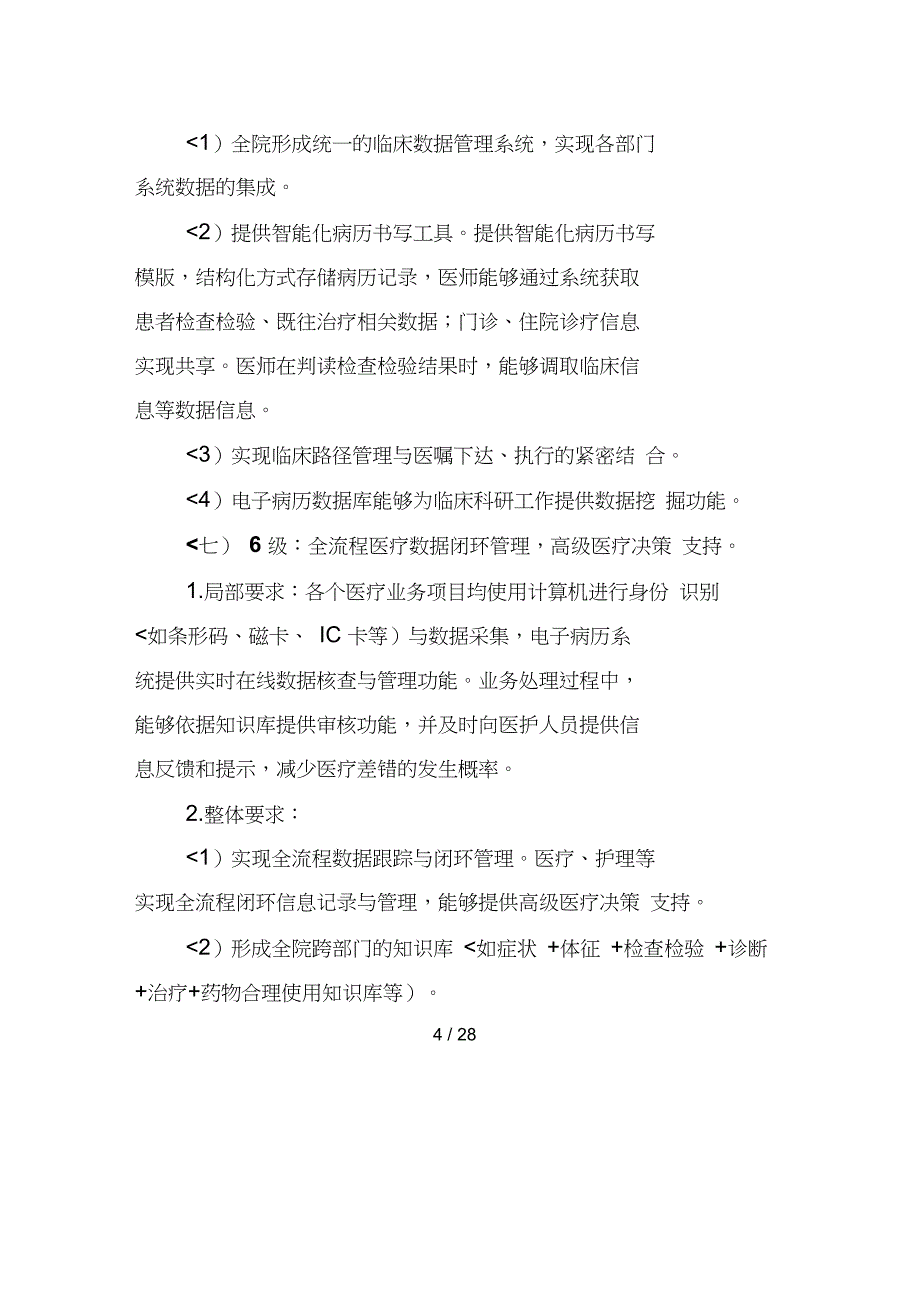 <1）全院形成统一的临床数据管理系统，实现各部门系统数据的集成。

<2）提供智能化病历书写工具。提供智能化病历书写模版，结构化方式存储病历记录，医师能够通过系统获取患者检查检验、既往治疗相关数据；门诊、住院诊疗信息实现共享。医师在判读检查检验结果时，能够调取临床信息等数据信息。

<3）实现临床路径管理与医嘱下达、执行的紧密结 合。

<4）电子病历数据库能够为临床科研工作提供数据挖 掘功能。

<七） 6 级：全流程医疗数据闭环管理，高级医疗决策 支持。

1.局部要求：各个医疗业务项目均使用计算机进行身份 识别<如条形码、磁卡、 IC 卡等）与数据采集，电子病历系统提供实时在线数据核查与管理功能。业务处理过程中，能够依据知识库提供审核功能，并及时向医护人员提供信息反馈和提示，减少医疗差错的发生概率。

2.整体要求：

<1）实现全流程数据跟踪与闭环管理。医疗、护理等实现全流程闭环信息记录与管理，能够提供高级医疗决策 支持。

<2）形成全院跨部门的知识库 <如症状 +体征 +检查检验 +诊断+治疗+药物合理使用知识库等）。

4 / 28